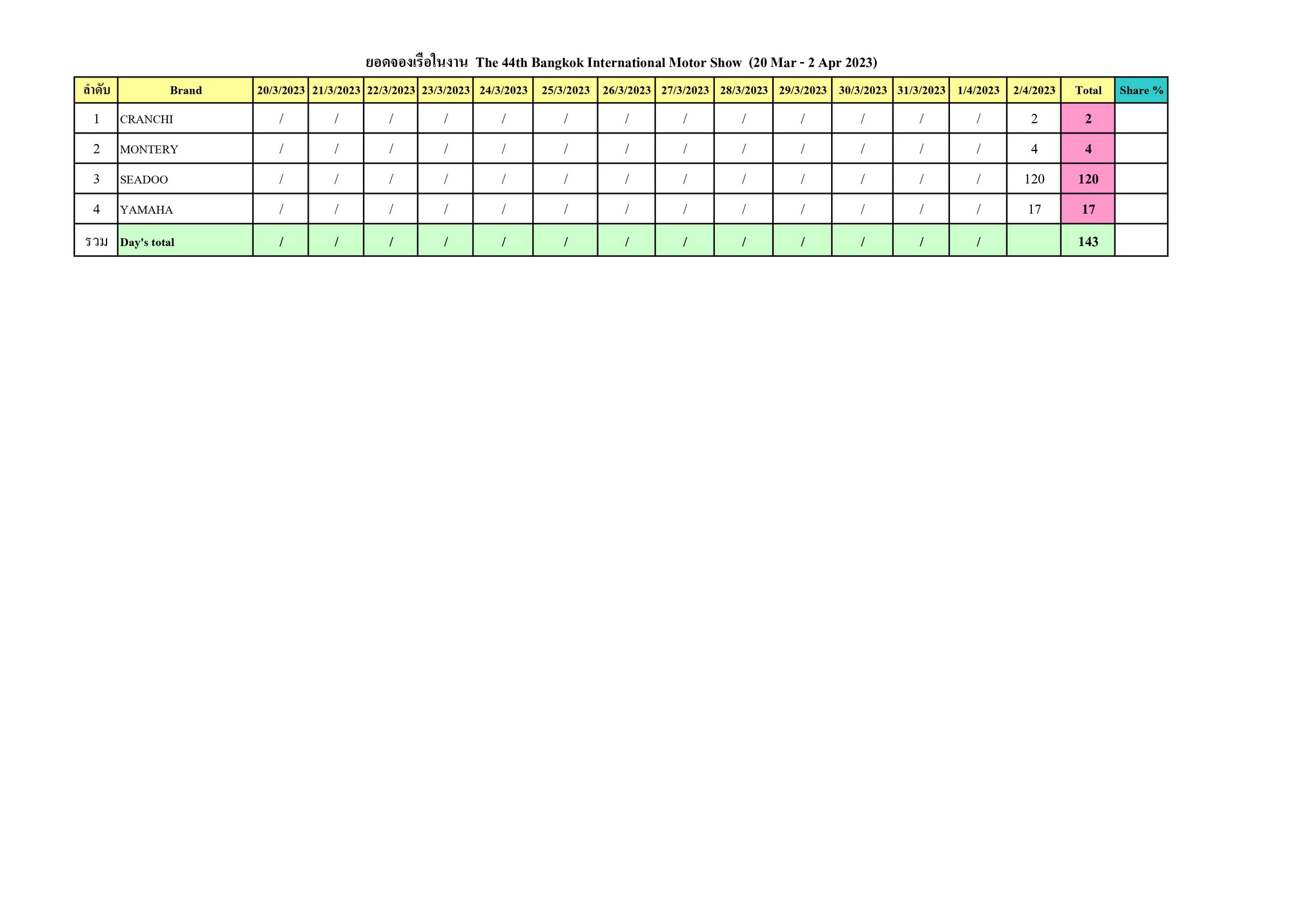 ยอดจองเรือในงาน The 44th Bangkok International Motor Show (20 Mar - 2 Apr 2023)

| ลำดับ | Brand | 20/3/2023 | 21/3/2023 | 22/3/2023 | 23/3/2023 | 24/3/2023 | 25/3/2023 | 26/3/2023 | 27/3/2023 | 28/3/2023 | 29/3/2023 | 30/3/2023 | 31/3/2023 | 1/4/2023 | 2/4/2023 | Total | Share % |
|---|---|---|---|---|---|---|---|---|---|---|---|---|---|---|---|---|---|
| 1 | CRANCHI | / | / | / | / | / | / | / | / | / | / | / | / | / | 2 | 2 | |
| 2 | MONTERY | / | / | / | / | / | / | / | / | / | / | / | / | / | 4 | 4 | |
| 3 | SEADOO | / | / | / | / | / | / | / | / | / | / | / | / | / | 120 | 120 | |
| 4 | YAMAHA | / | / | / | / | / | / | / | / | / | / | / | / | / | 17 | 17 | |
| รวม | Day's total | / | / | / | / | / | / | / | / | / | / | / | / | / | | 143 | |